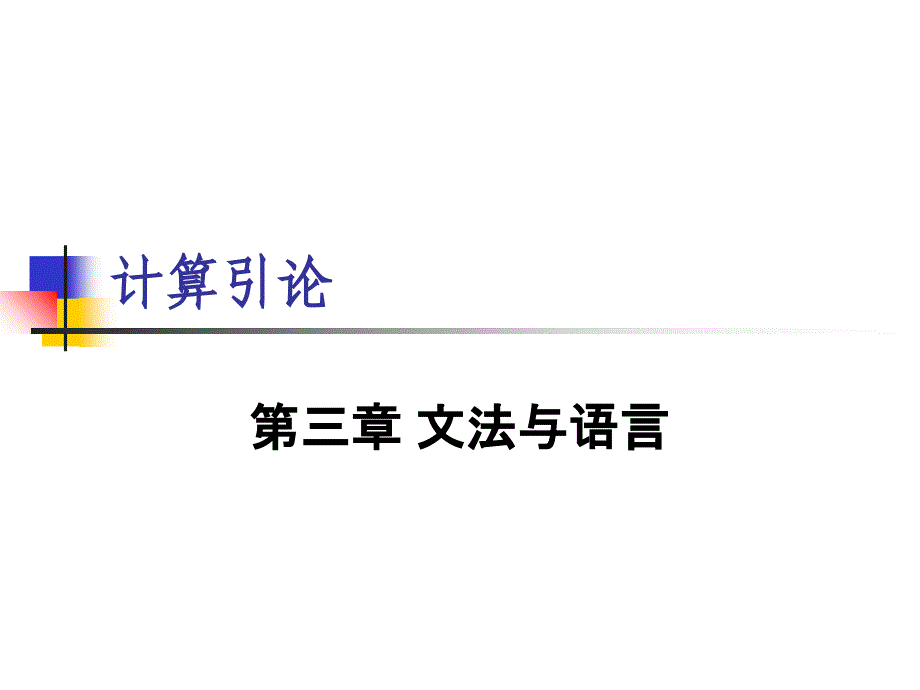 计算引论

第三章 文法与语言